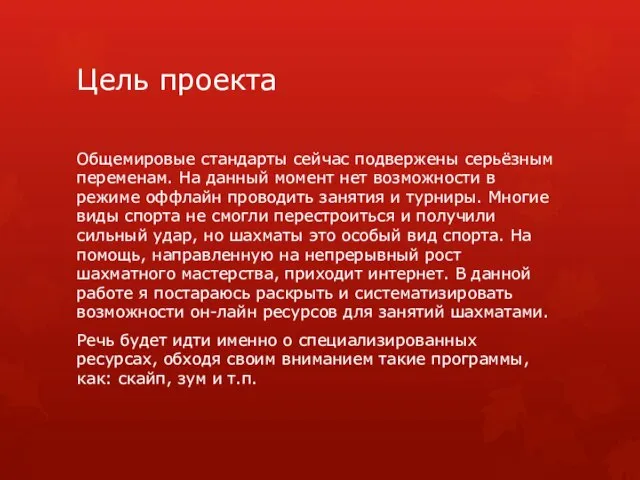 Цель проекта

Общемировые стандарты сейчас подвержены серьёзным переменам. На данный момент нет возможности в режиме оффлайн проводить занятия и турниры. Многие виды спорта не смогли перестроиться и получили сильный удар, но шахматы это особый вид спорта. На помощь, направленную на непрерывный рост шахматного мастерства, приходит интернет. В данной работе я постараюсь раскрыть и систематизировать возможности он-лайн ресурсов для занятий шахматами.

Речь будет идти именно о специализированных ресурсах, обходя своим вниманием такие программы, как: скайп, зум и т.п.